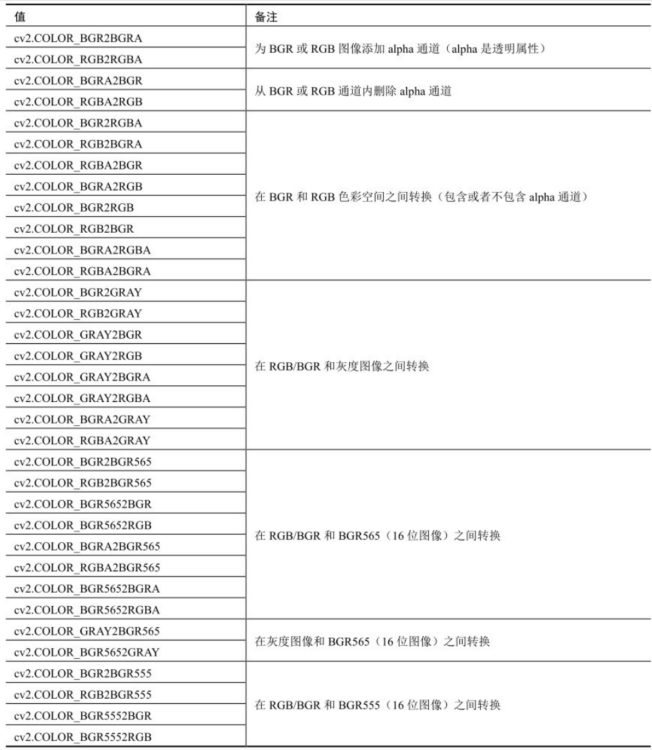 | 值 | 备注 |
|---|---|
| cv2.COLOR_BGR2BGRA | 为 BGR 或 RGB 图像添加 alpha 通道（alpha 是透明属性） |
| cv2.COLOR_RGB2RGBA | |
| cv2.COLOR_BGRA2BGR | 从 BGR 或 RGB 通道内删除 alpha 通道 |
| cv2.COLOR_RGBA2RGB | |
| cv2.COLOR_BGR2RGBA | 在 BGR 和 RGB 色彩空间之间转换（包含或者不包含 alpha 通道） |
| cv2.COLOR_RGB2BGRA | |
| cv2.COLOR_RGBA2BGR | |
| cv2.COLOR_BGRA2RGB | |
| cv2.COLOR_BGR2RGB | |
| cv2.COLOR_RGB2BGR | |
| cv2.COLOR_BGRA2RGBA | |
| cv2.COLOR_RGBA2BGRA | |
| cv2.COLOR_BGR2GRAY | 在 RGB/BGR 和灰度图像之间转换 |
| cv2.COLOR_RGB2GRAY | |
| cv2.COLOR_GRAY2BGR | |
| cv2.COLOR_GRAY2RGB | |
| cv2.COLOR_GRAY2BGRA | |
| cv2.COLOR_GRAY2RGBA | |
| cv2.COLOR_BGRA2GRAY | |
| cv2.COLOR_RGBA2GRAY | |
| cv2.COLOR_BGR2BGR565 | 在 RGB/BGR 和 BGR565（16 位图像）之间转换 |
| cv2.COLOR_RGB2BGR565 | |
| cv2.COLOR_BGR5652BGR | |
| cv2.COLOR_BGR5652RGB | |
| cv2.COLOR_BGRA2BGR565 | |
| cv2.COLOR_RGBA2BGR565 | |
| cv2.COLOR_BGR5652BGRA | |
| cv2.COLOR_BGR5652RGBA | |
| cv2.COLOR_GRAY2BGR565 | 在灰度图像和 BGR565（16 位图像）之间转换 |
| cv2.COLOR_BGR5652GRAY | |
| cv2.COLOR_BGR2BGR555 | 在 RGB/BGR 和 BGR555（16 位图像）之间转换 |
| cv2.COLOR_RGB2BGR555 | |
| cv2.COLOR_BGR5552BGR | |
| cv2.COLOR_BGR5552RGB | |